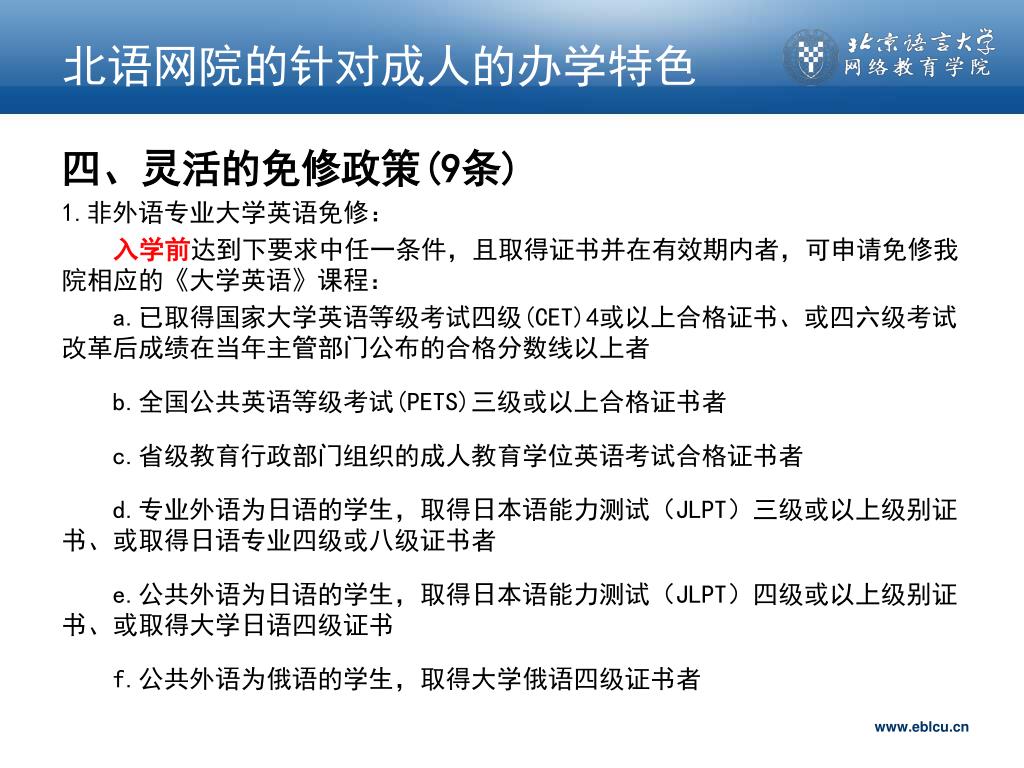 北语网院的针对成人的办学特色

北京语言大学
网络教育学院

四、灵活的免修政策(9条)

1.非外语专业大学英语免修：

入学前达到下要求中任一条件，且取得证书并在有效期内者，可申请免修我院相应的《大学英语》课程：

a.已取得国家大学英语等级考试四级(CET)4或以上合格证书、或四六级考试改革后成绩在当年主管部门公布的合格分数线以上者

b.全国公共英语等级考试(PETS)三级或以上合格证书者

c.省级教育行政部门组织的成人教育学位英语考试合格证书者

d.专业外语为日语的学生，取得日本语能力测试（JLPT）三级或以上级别证书、或取得日语专业四级或八级证书者

e.公共外语为日语的学生，取得日本语能力测试（JLPT）四级或以上级别证书、或取得大学日语四级证书

f.公共外语为俄语的学生，取得大学俄语四级证书者

www.eblcu.cn